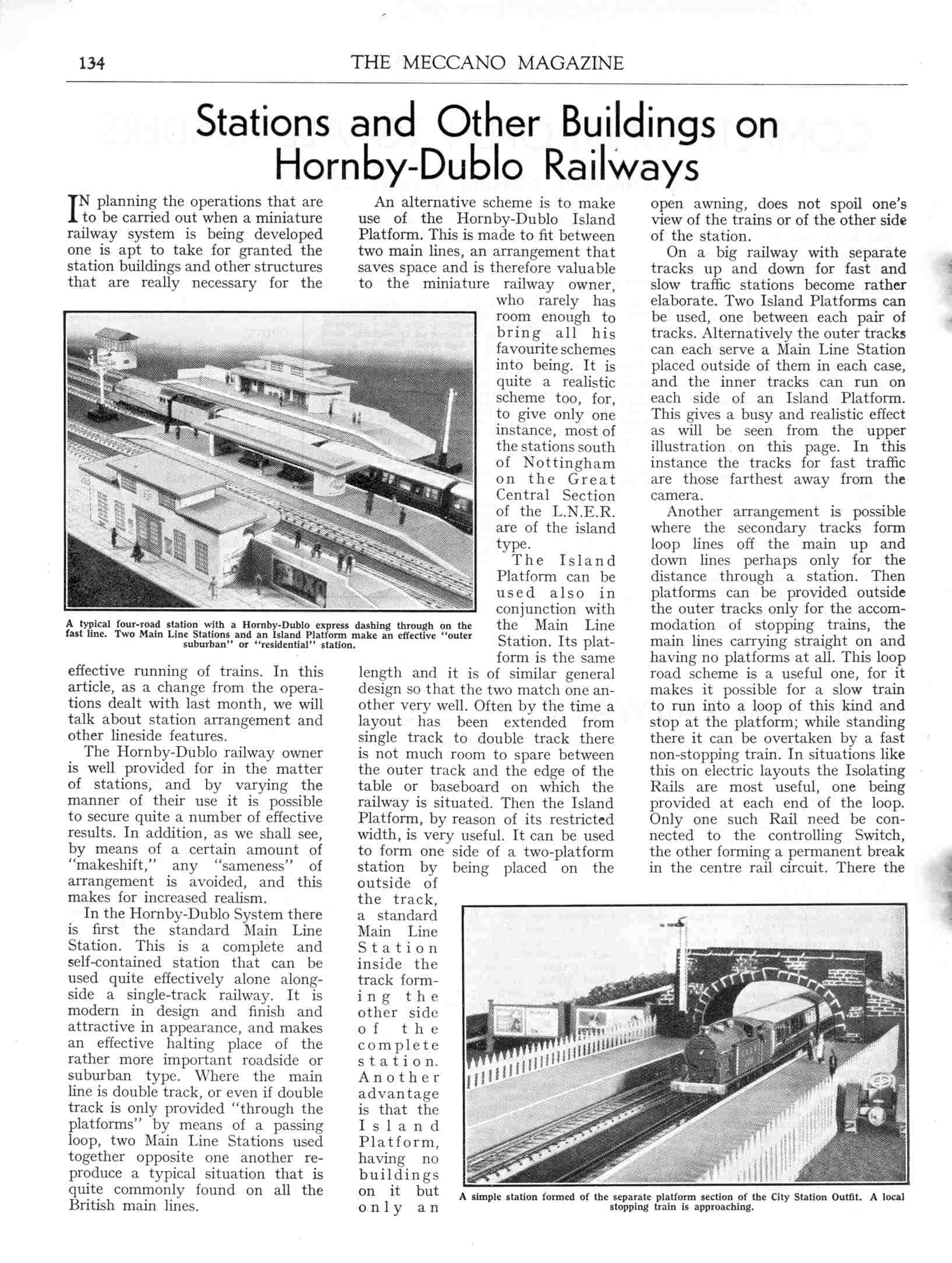 134 THE MECCANO MAGAZINE

Stations and Other Buildings on Hornby-Dublo Railways

IN planning the operations that are to be carried out when a miniature railway system is being developed one is apt to take for granted the station buildings and other structures that are really necessary for the effective running of trains. In this article, as a change from the operations dealt with last month, we will talk about station arrangement and other lineside features.

The Hornby-Dublo railway owner is well provided for in the matter of stations, and by varying the manner of their use it is possible to secure quite a number of effective results. In addition, as we shall see, by means of a certain amount of "makeshift," any "sameness" of arrangement is avoided, and this makes for increased realism.

In the Hornby-Dublo System there is first the standard Main Line Station. This is a complete and self-contained station that can be used quite effectively alone alongside a single-track railway. It is modern in design and finish and attractive in appearance, and makes an effective halting place of the rather more important roadside or suburban type. Where the main line is double track, or even if double track is only provided "through the platforms" by means of a passing loop, two Main Line Stations used together opposite one another reproduce a typical situation that is quite commonly found on all the British main lines.

A typical four-road station with a Hornby-Dublo express dashing through on the fast line. Two Main Line Stations and an Island Platform make an effective "outer suburban" or "residential" station.

An alternative scheme is to make use of the Hornby-Dublo Island Platform. This is made to fit between two main lines, an arrangement that saves space and is therefore valuable to the miniature railway owner, who rarely has room enough to bring all his favourite schemes into being. It is quite a realistic scheme too, for, to give only one instance, most of the stations south of Nottingham on the Great Central Section of the L.N.E.R. are of the island type.

The Island Platform can be used also in conjunction with the Main Line Station. Its platform is the same length and it is of similar general design so that the two match one another very well. Often by the time a layout has been extended from single track to double track there is not much room to spare between the outer track and the edge of the table or baseboard on which the railway is situated. Then the Island Platform, by reason of its restricted width, is very useful. It can be used to form one side of a two-platform station by being placed on the outside of the track, a standard Main Line Station inside the track forming the other side of the complete station. Another advantage is that the Island Platform, having no buildings on it but only an open awning, does not spoil one's view of the trains or of the other side of the station.

On a big railway with separate tracks up and down for fast and slow traffic stations become rather elaborate. Two Island Platforms can be used, one between each pair of tracks. Alternatively the outer tracks can each serve a Main Line Station placed outside of them in each case, and the inner tracks can run on each side of an Island Platform. This gives a busy and realistic effect as will be seen from the upper illustration on this page. In this instance the tracks for fast traffic are those farthest away from the camera.

Another arrangement is possible where the secondary tracks form loop lines off the main up and down lines perhaps only for the distance through a station. Then platforms can be provided outside the outer tracks only for the accommodation of stopping trains, the main lines carrying straight on and having no platforms at all. This loop road scheme is a useful one, for it makes it possible for a slow train to run into a loop of this kind and stop at the platform; while standing there it can be overtaken by a fast non-stopping train. In situations like this on electric layouts the Isolating Rails are most useful, one being provided at each end of the loop. Only one such Rail need be connected to the controlling Switch, the other forming a permanent break in the centre rail circuit. There the

A simple station formed of the separate platform section of the City Station Outfit. A local stopping train is approaching.